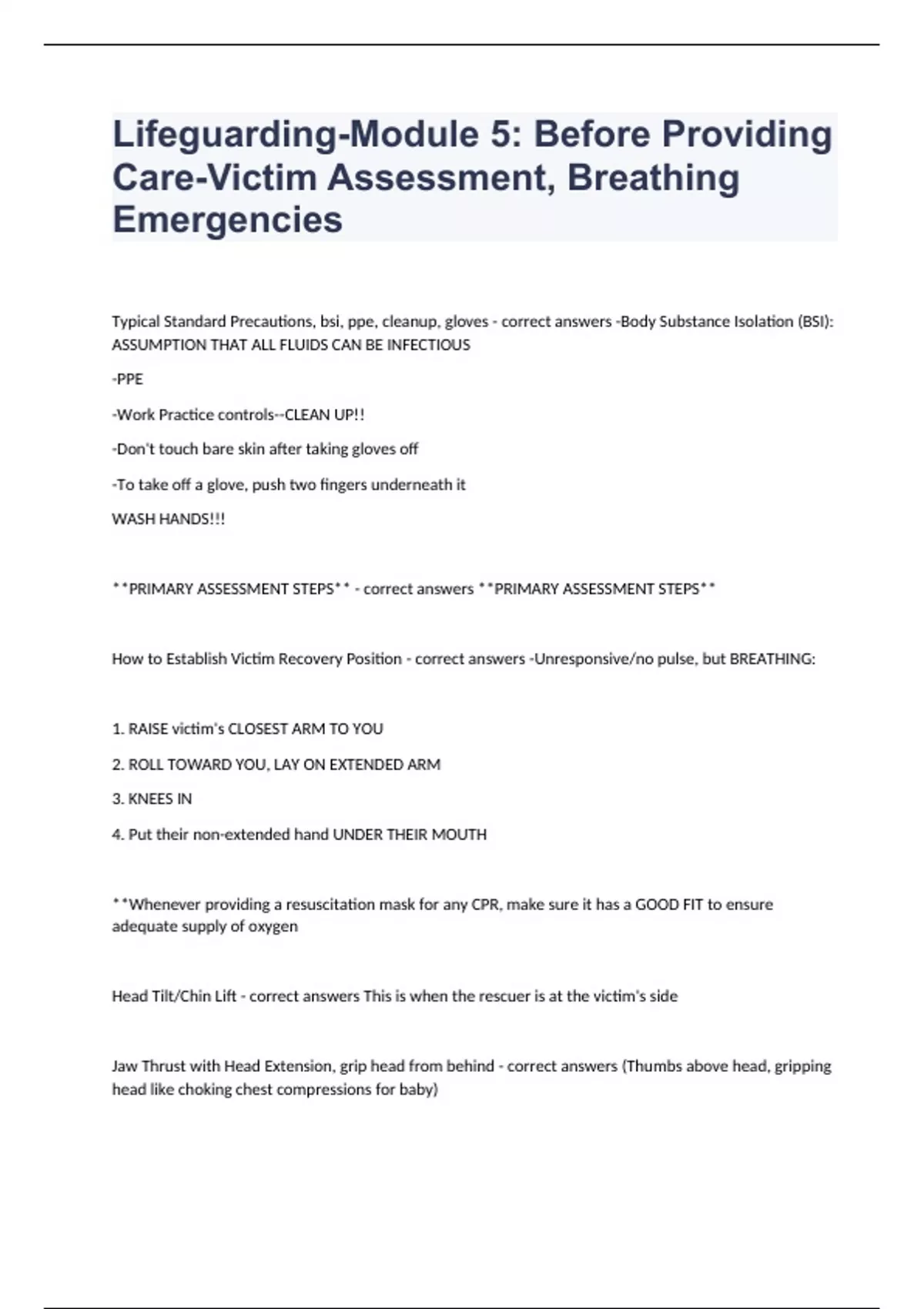 Lifeguarding-Module 5: Before Providing Care-Victim Assessment, Breathing Emergencies

Typical Standard Precautions, bsi, ppe, cleanup, gloves - correct answers -Body Substance Isolation (BSI): ASSUMPTION THAT ALL FLUIDS CAN BE INFECTIOUS

-PPE

-Work Practice controls--CLEAN UP!!

-Don't touch bare skin after taking gloves off

-To take off a glove, push two fingers underneath it

WASH HANDS!!!

**PRIMARY ASSESSMENT STEPS** - correct answers **PRIMARY ASSESSMENT STEPS**

How to Establish Victim Recovery Position - correct answers -Unresponsive/no pulse, but BREATHING:

1. RAISE victim's CLOSEST ARM TO YOU

2. ROLL TOWARD YOU, LAY ON EXTENDED ARM

3. KNEES IN

4. Put their non-extended hand UNDER THEIR MOUTH

**Whenever providing a resuscitation mask for any CPR, make sure it has a GOOD FIT to ensure adequate supply of oxygen

Head Tilt/Chin Lift - correct answers This is when the rescuer is at the victim's side

Jaw Thrust with Head Extension, grip head from behind - correct answers (Thumbs above head, gripping head like choking chest compressions for baby)